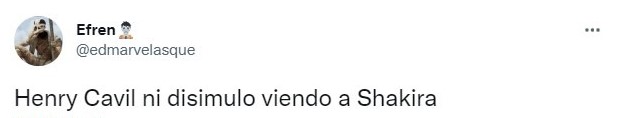 Efren 🧟
@edmarvelasque

Henry Cavil ni disimulo viendo a Shakira